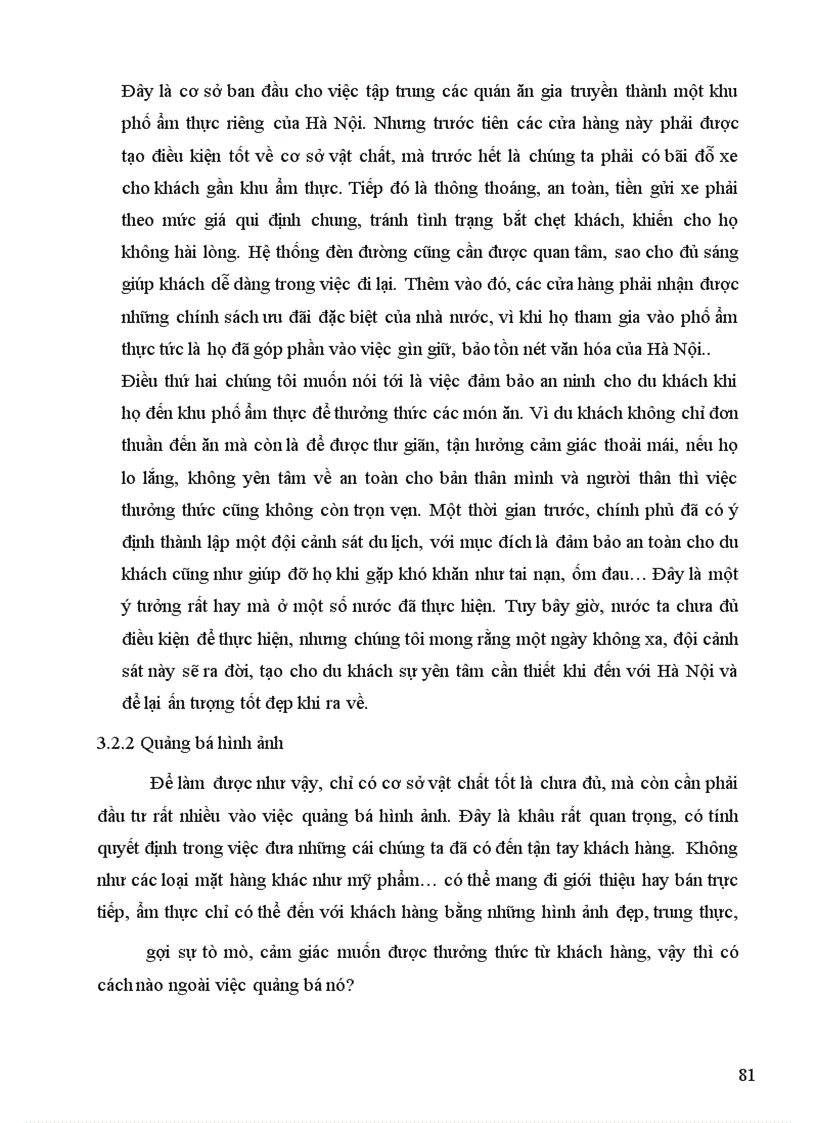 Đây là cơ sở ban đầu cho việc tập trung các quán ăn gia truyền thành một khu phố ẩm thực riêng của Hà Nội. Nhưng trước tiên các cửa hàng này phải được tạo điều kiện tốt về cơ sở vật chất, mà trước hết là chúng ta phải có bãi đỗ xe cho khách gần khu ẩm thực. Tiếp đó là thông thoáng, an toàn, tiền gửi xe phải theo mức giá qui định chung, tránh tình trạng bắt chẹt khách, khiến cho họ không hài lòng. Hệ thống đèn đường cũng cần được quan tâm, sao cho đủ sáng giúp khách dễ dàng trong việc đi lại. Thêm vào đó, các cửa hàng phải nhận được những chính sách ưu đãi đặc biệt của nhà nước, vì khi họ tham gia vào phố ẩm thực tức là họ đã góp phần vào việc gìn giữ, bảo tồn nét văn hóa của Hà Nội..

Điều thứ hai chúng tôi muốn nói tới là việc đảm bảo an ninh cho du khách khi họ đến khu phố ẩm thực để thưởng thức các món ăn. Vì du khách không chỉ đơn thuần đến ăn mà còn là để được thư giãn, tận hưởng cảm giác thoải mái, nếu họ lo lắng, không yên tâm về an toàn cho bản thân mình và người thân thì việc thưởng thức cũng không còn trọn vẹn. Một thời gian trước, chính phủ đã có ý định thành lập một đội cảnh sát du lịch, với mục đích là đảm bảo an toàn cho du khách cũng như giúp đỡ họ khi gặp khó khăn như tai nạn, ốm đau… Đây là một ý tưởng rất hay mà ở một số nước đã thực hiện. Tuy bây giờ, nước ta chưa đủ điều kiện để thực hiện, nhưng chúng tôi mong rằng một ngày không xa, đội cảnh sát này sẽ ra đời, tạo cho du khách sự yên tâm cần thiết khi đến với Hà Nội và để lại ấn tượng tốt đẹp khi ra về.

3.2.2 Quảng bá hình ảnh

Để làm được như vậy, chỉ có cơ sở vật chất tốt là chưa đủ, mà còn cần phải đầu tư rất nhiều vào việc quảng bá hình ảnh. Đây là khâu rất quan trọng, có tính quyết định trong việc đưa những cái chúng ta đã có đến tận tay khách hàng. Không như các loại mặt hàng khác như mỹ phẩm… có thể mang đi giới thiệu hay bán trực tiếp, ẩm thực chỉ có thể đến với khách hàng bằng những hình ảnh đẹp, trung thực,

gợi sự tò mò, cảm giác muốn được thưởng thức từ khách hàng, vậy thì có cách nào ngoài việc quảng bá nó?

81